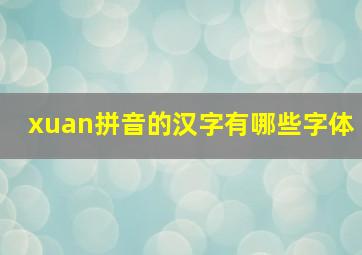 xuan拼音的汉字有哪些字体